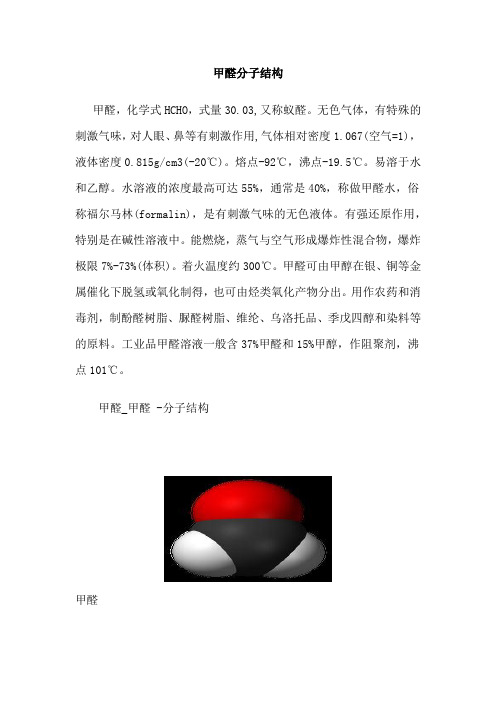 甲醛分子结构

甲醛，化学式 HCHO，式量 30.03,又称蚁醛。无色气体，有特殊的刺激气味，对人眼、鼻等有刺激作用,气体相对密度 1.067(空气=1)，液体密度 0.815g/cm3(-20℃)。熔点-92℃，沸点-19.5℃。易溶于水和乙醇。水溶液的浓度最高可达 55%，通常是 40%，称做甲醛水，俗称福尔马林(formalin)，是有刺激气味的无色液体。有强还原作用，特别是在碱性溶液中。能燃烧，蒸气与空气形成爆炸性混合物，爆炸极限 7%-73%(体积)。着火温度约 300℃。甲醛可由甲醇在银、铜等金属催化下脱氢或氧化制得，也可由烃类氧化产物分出。用作农药和消毒剂，制酚醛树脂、脲醛树脂、维纶、乌洛托品、季戊四醇和染料等的原料。工业品甲醛溶液一般含 37%甲醛和 15%甲醇，作阻聚剂，沸点 101℃。

甲醛_甲醛 -分子结构

甲醛